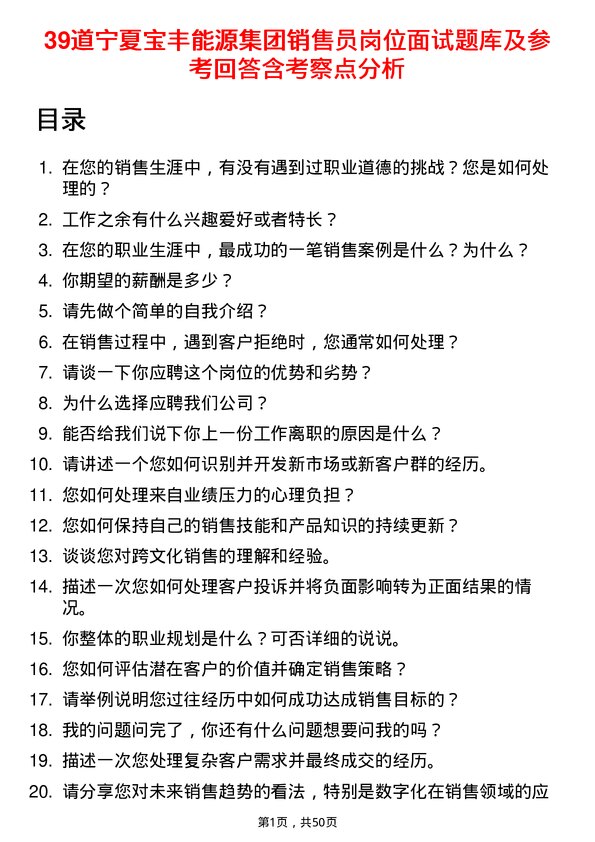 39道宁夏宝丰能源集团销售员岗位面试题库及参考回答含考察点分析

目录

1. 在您的销售生涯中，有没有遇到过职业道德的挑战？您是如何处理的？
2. 工作之余有什么兴趣爱好或者特长？
3. 在您的职业生涯中，最成功的一笔销售案例是什么？为什么？
4. 你期望的薪酬是多少？
5. 请先做个简单的自我介绍？
6. 在销售过程中，遇到客户拒绝时，您通常如何处理？
7. 请谈一下你应聘这个岗位的优势和劣势？
8. 为什么选择应聘我们公司？
9. 能否给我们说下你上一份工作离职的原因是什么？
10. 请讲述一个您如何识别并开发新市场或新客户群的经历。
11. 您如何处理来自业绩压力的心理负担？
12. 您如何保持自己的销售技能和产品知识的持续更新？
13. 谈谈您对跨文化销售的理解和经验。
14. 描述一次您如何处理客户投诉并将负面影响转为正面结果的情况。
15. 你整体的职业规划是什么？可否详细的说说。
16. 您如何评估潜在客户的价值并确定销售策略？
17. 请举例说明您过往经历中如何成功达成销售目标的？
18. 我的问题问完了，你还有什么问题想要问我的吗？
19. 描述一次您处理复杂客户需求并最终成交的经历。
20. 请分享您对未来销售趋势的看法，特别是数字化在销售领域的应

第1页，共50页